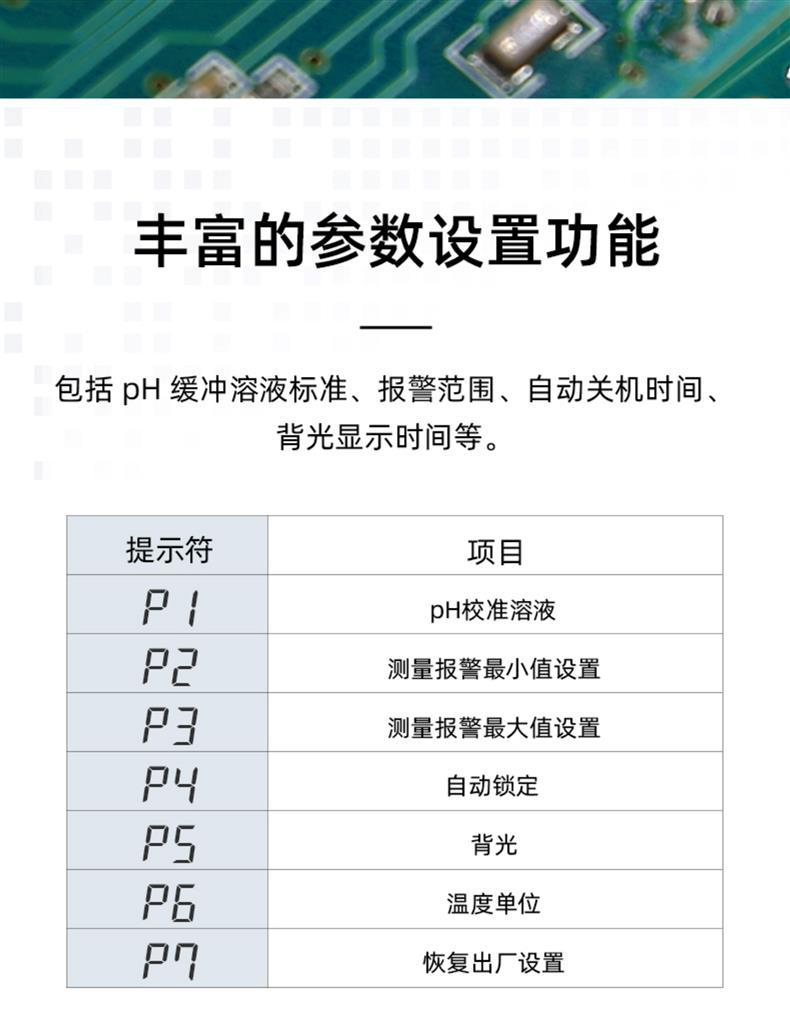 丰富的参数设置功能

包括 pH 缓冲溶液标准、报警范围、自动关机时间、背光显示时间等。

| 提示符 | 项目 |
|---|---|
| P1 | pH校准溶液 |
| P2 | 测量报警最小值设置 |
| P3 | 测量报警最大值设置 |
| P4 | 自动锁定 |
| P5 | 背光 |
| P6 | 温度单位 |
| P7 | 恢复出厂设置 |